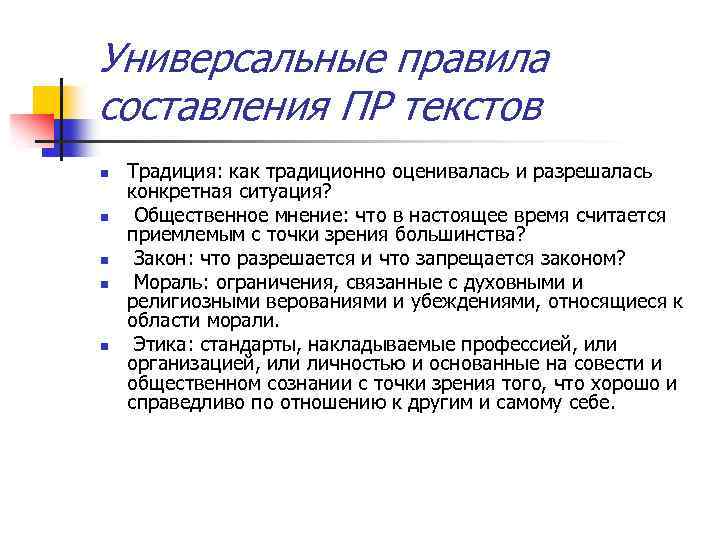 Универсальные правила составления ПР текстов

- Традиция: как традиционно оценивалась и разрешалась конкретная ситуация?
- Общественное мнение: что в настоящее время считается приемлемым с точки зрения большинства?
- Закон: что разрешается и что запрещается законом?
- Мораль: ограничения, связанные с духовными и религиозными верованиями и убеждениями, относящиеся к области морали.
- Этика: стандарты, накладываемые профессией, или организацией, или личностью и основанные на совести и общественном сознании с точки зрения того, что хорошо и справедливо по отношению к другим и самому себе.